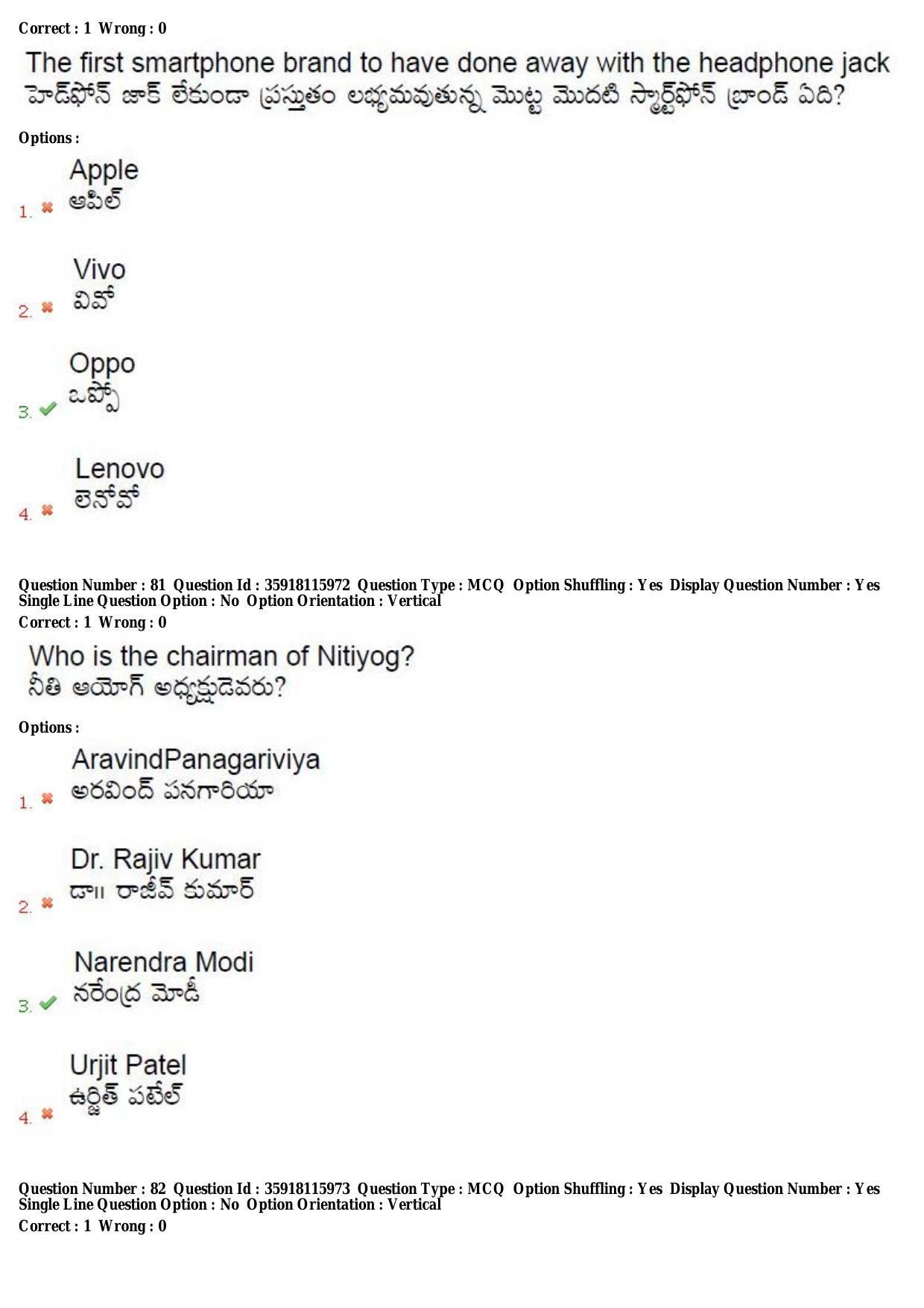 Correct : 1 Wrong : 0

The first smartphone brand to have done away with the headphone jack
హెడ్‌ఫోన్ జాక్ లేకుండా ప్రస్తుతం లభ్యమవుతున్న మొట్ట మొదటి స్మార్ట్‌ఫోన్ బ్రాండ్ ఏది?

Options :

1. ✖ Apple
ఆపిల్

2. ✖ Vivo
వివో

3. ✔ Oppo
ఒప్పో

4. ✖ Lenovo
లెనోవో

Question Number : 81 Question Id : 35918115972 Question Type : MCQ Option Shuffling : Yes Display Question Number : Yes Single Line Question Option : No Option Orientation : Vertical
Correct : 1 Wrong : 0

Who is the chairman of Nitiyog?
నీతి ఆయోగ్ అధ్యక్షుడెవరు?

Options :

1. ✖ AravindPanagariviya
అరవింద్ పనగారియా

2. ✖ Dr. Rajiv Kumar
డా॥ రాజీవ్ కుమార్

3. ✔ Narendra Modi
నరేంద్ర మోడీ

4. ✖ Urjit Patel
ఉర్జిత్ పటేల్

Question Number : 82 Question Id : 35918115973 Question Type : MCQ Option Shuffling : Yes Display Question Number : Yes Single Line Question Option : No Option Orientation : Vertical
Correct : 1 Wrong : 0